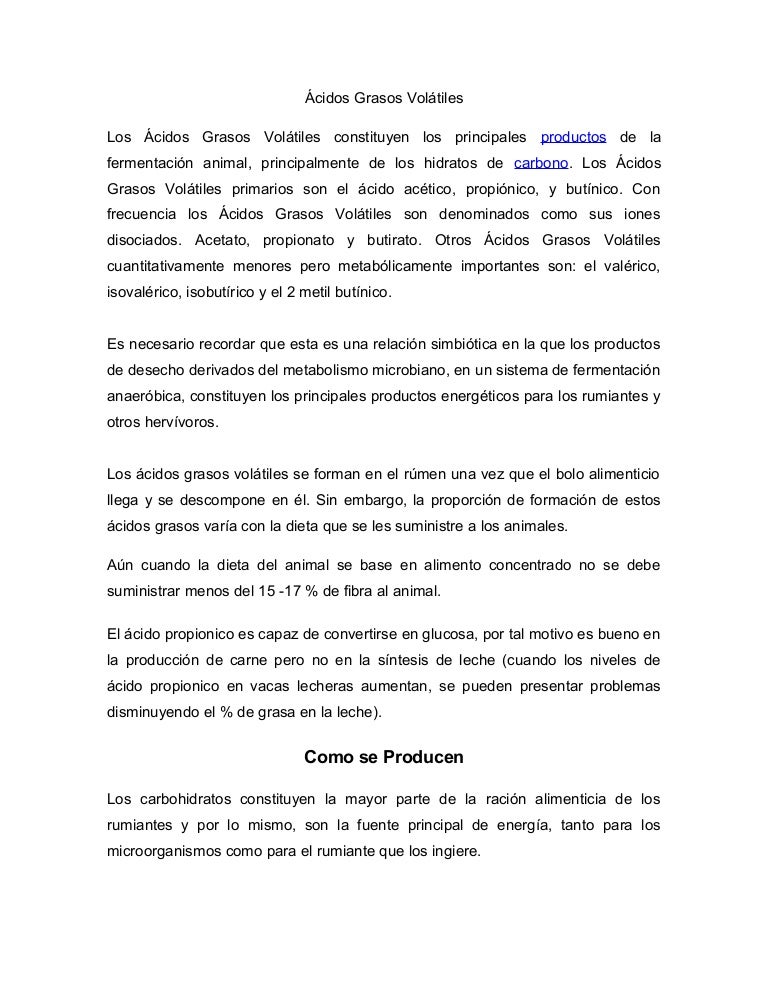 Ácidos Grasos Volátiles

Los Ácidos Grasos Volátiles constituyen los principales productos de la fermentación animal, principalmente de los hidratos de carbono. Los Ácidos Grasos Volátiles primarios son el ácido acético, propiónico, y butínico. Con frecuencia los Ácidos Grasos Volátiles son denominados como sus iones disociados. Acetato, propionato y butirato. Otros Ácidos Grasos Volátiles cuantitativamente menores pero metabólicamente importantes son: el valérico, isovalérico, isobutírico y el 2 metil butínico.

Es necesario recordar que esta es una relación simbiótica en la que los productos de desecho derivados del metabolismo microbiano, en un sistema de fermentación anaeróbica, constituyen los principales productos energéticos para los rumiantes y otros hervívoros.

Los ácidos grasos volátiles se forman en el rúmen una vez que el bolo alimenticio llega y se descompone en él. Sin embargo, la proporción de formación de estos ácidos grasos varía con la dieta que se les suministre a los animales.

Aún cuando la dieta del animal se base en alimento concentrado no se debe suministrar menos del 15 -17 % de fibra al animal.

El ácido propionico es capaz de convertirse en glucosa, por tal motivo es bueno en la producción de carne pero no en la síntesis de leche (cuando los niveles de ácido propionico en vacas lecheras aumentan, se pueden presentar problemas disminuyendo el % de grasa en la leche).

Como se Producen

Los carbohidratos constituyen la mayor parte de la ración alimenticia de los rumiantes y por lo mismo, son la fuente principal de energía, tanto para los microorganismos como para el rumiante que los ingiere.